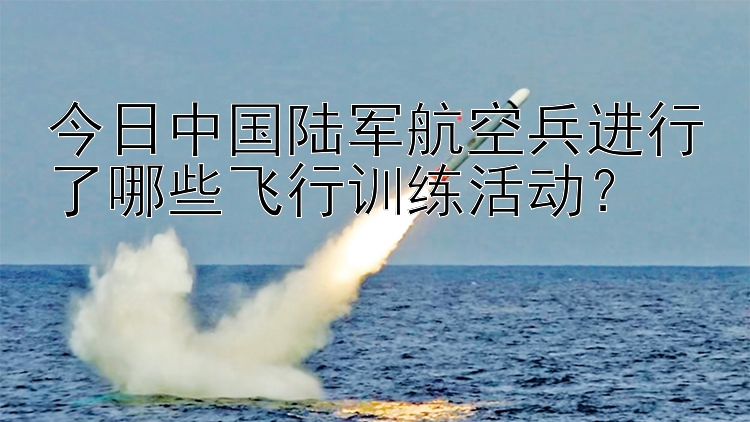 今日中国陆军航空兵进行了哪些飞行训练活动？